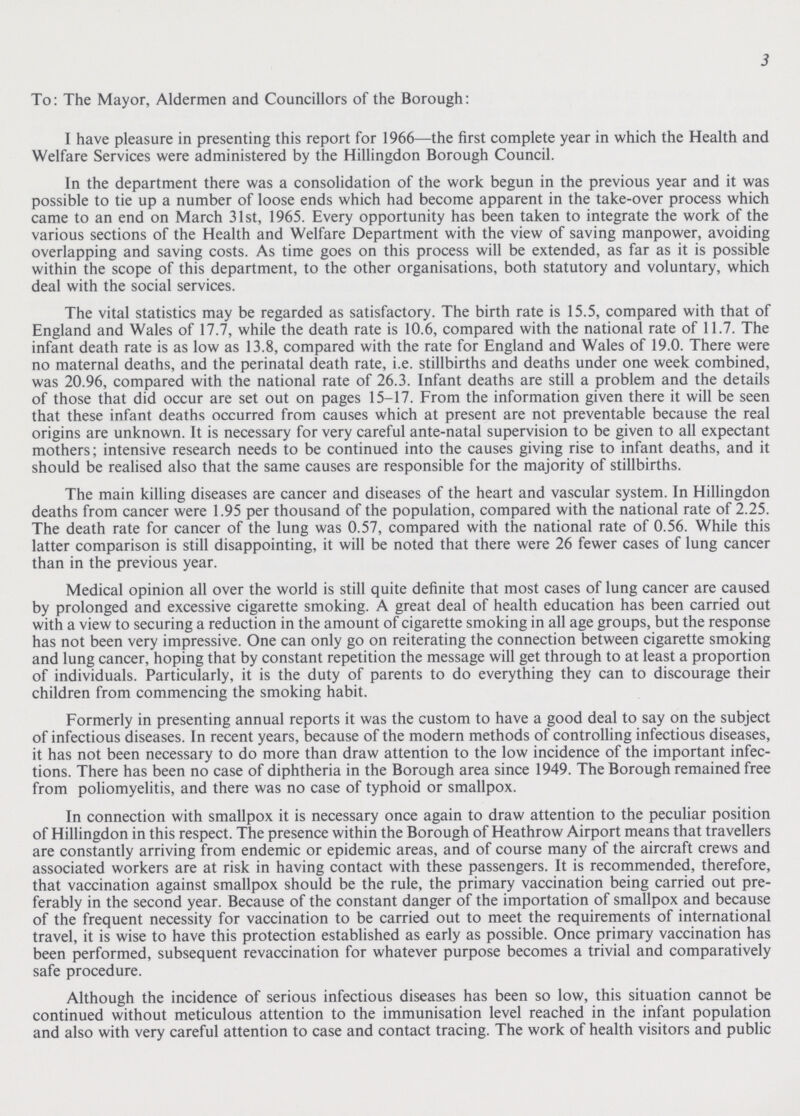 3

To: The Mayor, Aldermen and Councillors of the Borough:

I have pleasure in presenting this report for 1966—the first complete year in which the Health and Welfare Services were administered by the Hillingdon Borough Council.

In the department there was a consolidation of the work begun in the previous year and it was possible to tie up a number of loose ends which had become apparent in the take-over process which came to an end on March 31st, 1965. Every opportunity has been taken to integrate the work of the various sections of the Health and Welfare Department with the view of saving manpower, avoiding overlapping and saving costs. As time goes on this process will be extended, as far as it is possible within the scope of this department, to the other organisations, both statutory and voluntary, which deal with the social services.

The vital statistics may be regarded as satisfactory. The birth rate is 15.5, compared with that of England and Wales of 17.7, while the death rate is 10.6, compared with the national rate of 11.7. The infant death rate is as low as 13.8, compared with the rate for England and Wales of 19.0. There were no maternal deaths, and the perinatal death rate, i.e. stillbirths and deaths under one week combined, was 20.96, compared with the national rate of 26.3. Infant deaths are still a problem and the details of those that did occur are set out on pages 15–17. From the information given there it will be seen that these infant deaths occurred from causes which at present are not preventable because the real origins are unknown. It is necessary for very careful ante-natal supervision to be given to all expectant mothers; intensive research needs to be continued into the causes giving rise to infant deaths, and it should be realised also that the same causes are responsible for the majority of stillbirths.

The main killing diseases are cancer and diseases of the heart and vascular system. In Hillingdon deaths from cancer were 1.95 per thousand of the population, compared with the national rate of 2.25. The death rate for cancer of the lung was 0.57, compared with the national rate of 0.56. While this latter comparison is still disappointing, it will be noted that there were 26 fewer cases of lung cancer than in the previous year.

Medical opinion all over the world is still quite definite that most cases of lung cancer are caused by prolonged and excessive cigarette smoking. A great deal of health education has been carried out with a view to securing a reduction in the amount of cigarette smoking in all age groups, but the response has not been very impressive. One can only go on reiterating the connection between cigarette smoking and lung cancer, hoping that by constant repetition the message will get through to at least a proportion of individuals. Particularly, it is the duty of parents to do everything they can to discourage their children from commencing the smoking habit.

Formerly in presenting annual reports it was the custom to have a good deal to say on the subject of infectious diseases. In recent years, because of the modern methods of controlling infectious diseases, it has not been necessary to do more than draw attention to the low incidence of the important infections. There has been no case of diphtheria in the Borough area since 1949. The Borough remained free from poliomyelitis, and there was no case of typhoid or smallpox.

In connection with smallpox it is necessary once again to draw attention to the peculiar position of Hillingdon in this respect. The presence within the Borough of Heathrow Airport means that travellers are constantly arriving from endemic or epidemic areas, and of course many of the aircraft crews and associated workers are at risk in having contact with these passengers. It is recommended, therefore, that vaccination against smallpox should be the rule, the primary vaccination being carried out preferably in the second year. Because of the constant danger of the importation of smallpox and because of the frequent necessity for vaccination to be carried out to meet the requirements of international travel, it is wise to have this protection established as early as possible. Once primary vaccination has been performed, subsequent revaccination for whatever purpose becomes a trivial and comparatively safe procedure.

Although the incidence of serious infectious diseases has been so low, this situation cannot be continued without meticulous attention to the immunisation level reached in the infant population and also with very careful attention to case and contact tracing. The work of health visitors and public